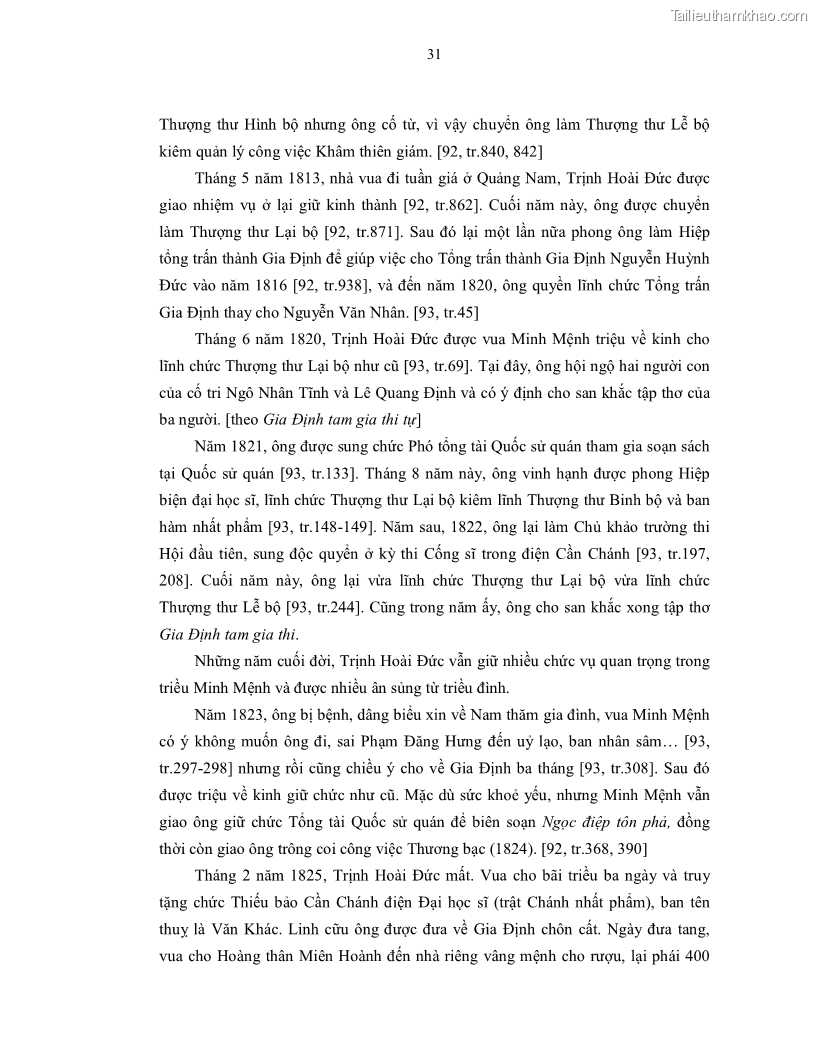 Tailieuthamkhao.com

31

Thượng thư Hình bộ nhưng ông cố từ, vì vậy chuyển ông làm Thượng thư Lễ bộ kiêm quản lý công việc Khâm thiên giám. [92, tr.840, 842]

Tháng 5 năm 1813, nhà vua đi tuần giá ở Quảng Nam, Trịnh Hoài Đức được giao nhiệm vụ ở lại giữ kinh thành [92, tr.862]. Cuối năm này, ông được chuyển làm Thượng thư Lại bộ [92, tr.871]. Sau đó lại một lần nữa phong ông làm Hiệp tổng trấn thành Gia Định để giúp việc cho Tổng trấn thành Gia Định Nguyễn Huỳnh Đức vào năm 1816 [92, tr.938], và đến năm 1820, ông quyền lĩnh chức Tổng trấn Gia Định thay cho Nguyễn Văn Nhân. [93, tr.45]

Tháng 6 năm 1820, Trịnh Hoài Đức được vua Minh Mệnh triệu về kinh cho lĩnh chức Thượng thư Lại bộ như cũ [93, tr.69]. Tại đây, ông hội ngộ hai người con của cố tri Ngô Nhân Tĩnh và Lê Quang Định và có ý định cho san khắc tập thơ của ba người. [theo Gia Định tam gia thi tự]

Năm 1821, ông được sung chức Phó tổng tài Quốc sử quán tham gia soạn sách tại Quốc sử quán [93, tr.133]. Tháng 8 năm này, ông vinh hạnh được phong Hiệp biện đại học sĩ, lĩnh chức Thượng thư Lại bộ kiêm lĩnh Thượng thư Binh bộ và ban hàm nhất phẩm [93, tr.148-149]. Năm sau, 1822, ông lại làm Chủ khảo trường thi Hội đầu tiên, sung độc quyển ở kỳ thi Cống sĩ trong điện Cần Chánh [93, tr.197, 208]. Cuối năm này, ông lại vừa lĩnh chức Thượng thư Lại bộ vừa lĩnh chức Thượng thư Lễ bộ [93, tr.244]. Cũng trong năm ấy, ông cho san khắc xong tập thơ Gia Định tam gia thi.

Những năm cuối đời, Trịnh Hoài Đức vẫn giữ nhiều chức vụ quan trọng trong triều Minh Mệnh và được nhiều ân sủng từ triều đình.

Năm 1823, ông bị bệnh, dâng biểu xin về Nam thăm gia đình, vua Minh Mệnh có ý không muốn ông đi, sai Phạm Đăng Hưng đến uỷ lạo, ban nhân sâm… [93, tr.297-298] nhưng rồi cũng chiều ý cho về Gia Định ba tháng [93, tr.308]. Sau đó được triệu về kinh giữ chức như cũ. Mặc dù sức khoẻ yếu, nhưng Minh Mệnh vẫn giao ông giữ chức Tổng tài Quốc sử quán để biên soạn Ngọc điệp tôn phả, đồng thời còn giao ông trông coi công việc Thương bạc (1824). [92, tr.368, 390]

Tháng 2 năm 1825, Trịnh Hoài Đức mất. Vua cho bãi triều ba ngày và truy tặng chức Thiếu bảo Cần Chánh điện Đại học sĩ (trật Chánh nhất phẩm), ban tên thuỵ là Văn Khác. Linh cữu ông được đưa về Gia Định chôn cất. Ngày đưa tang, vua cho Hoàng thân Miên Hoành đến nhà riêng vâng mệnh cho rượu, lại phái 400